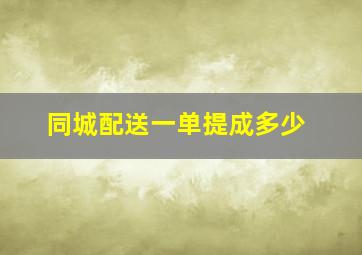 同城配送一单提成多少